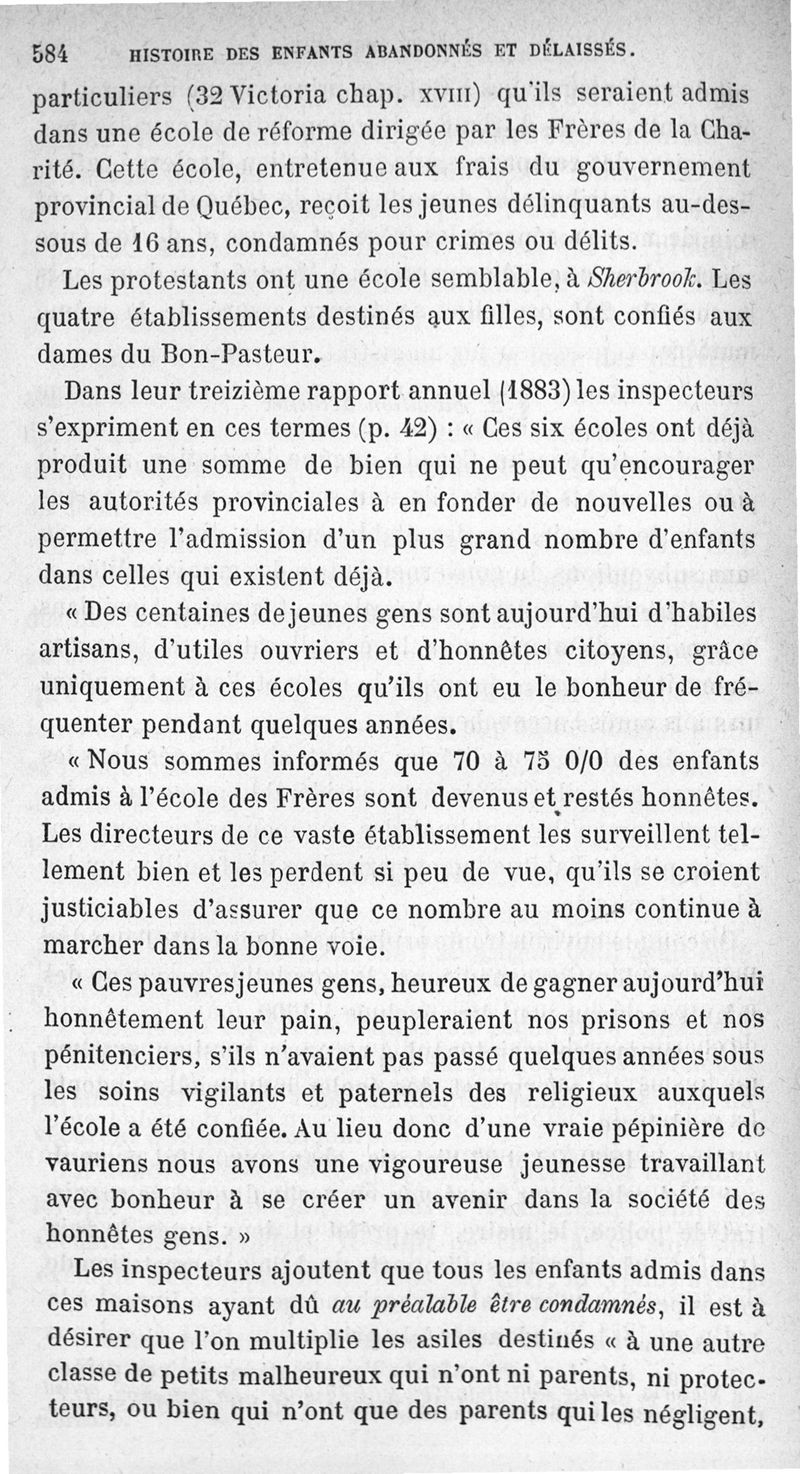 584 HISTOIRE DES ENFANTS ABANDONNÉS ET DÉLAISSÉS.

particuliers (32 Victoria chap. XVIII) qu'ils seraient admis dans une école de réforme dirigée par les Frères de la Charité. Cette école, entretenue aux frais du gouvernement provincial de Québec, reçoit les jeunes délinquants au-dessous de 16 ans, condamnés pour crimes ou délits.

Les protestants ont une école semblable, à Sherbrook. Les quatre établissements destinés aux filles, sont confiés aux dames du Bon-Pasteur.

Dans leur treizième rapport annuel (1883) les inspecteurs s'expriment en ces termes (p. 42) : « Ces six écoles ont déjà produit une somme de bien qui ne peut qu'encourager les autorités provinciales à en fonder de nouvelles ou à permettre l'admission d'un plus grand nombre d'enfants dans celles qui existent déjà.

« Des centaines de jeunes gens sont aujourd'hui d'habiles artisans, d'utiles ouvriers et d'honnêtes citoyens, grâce uniquement à ces écoles qu'ils ont eu le bonheur de fréquenter pendant quelques années.

« Nous sommes informés que 70 à 75 0/0 des enfants admis à l'école des Frères sont devenus et restés honnêtes. Les directeurs de ce vaste établissement les surveillent tellement bien et les perdent si peu de vue, qu'ils se croient justiciables d'assurer que ce nombre au moins continue à marcher dans la bonne voie.

« Ces pauvres jeunes gens, heureux de gagner aujourd'hui honnêtement leur pain, peupleraient nos prisons et nos pénitenciers, s'ils n'avaient pas passé quelques années sous les soins vigilants et paternels des religieux auxquels l'école a été confiée. Au lieu donc d'une vraie pépinière de vauriens nous avons une vigoureuse jeunesse travaillant avec bonheur à se créer un avenir dans la société des honnêtes gens. »

Les inspecteurs ajoutent que tous les enfants admis dans ces maisons ayant dû au préalable être condamnés, il est à désirer que l'on multiplie les asiles destinés « à une autre classe de petits malheureux qui n'ont ni parents, ni protecteurs, ou bien qui n'ont que des parents qui les négligent,